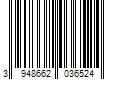 3 948662 036524